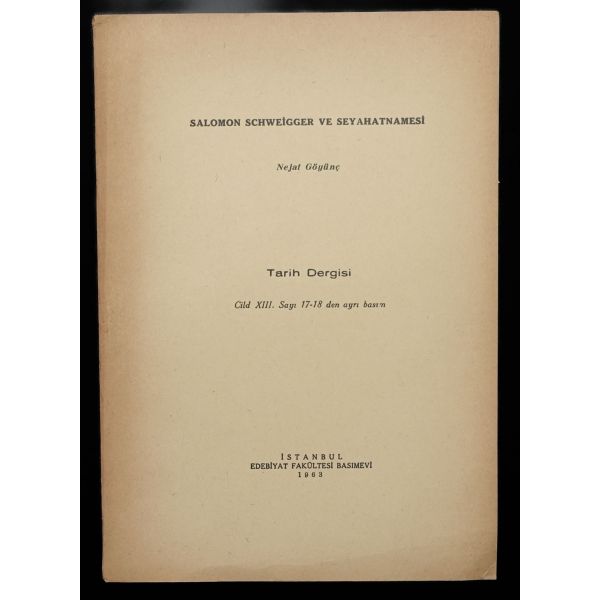 SALOMON SCHWEİGGER VE SEYAHATNAMESİ

Nejat Göyünç

Tarih Dergisi

Cild XIII. Sayı 17-18 den ayrı basım

İSTANBUL
EDEBİYAT FAKÜLTESİ BASIMEVİ
1963